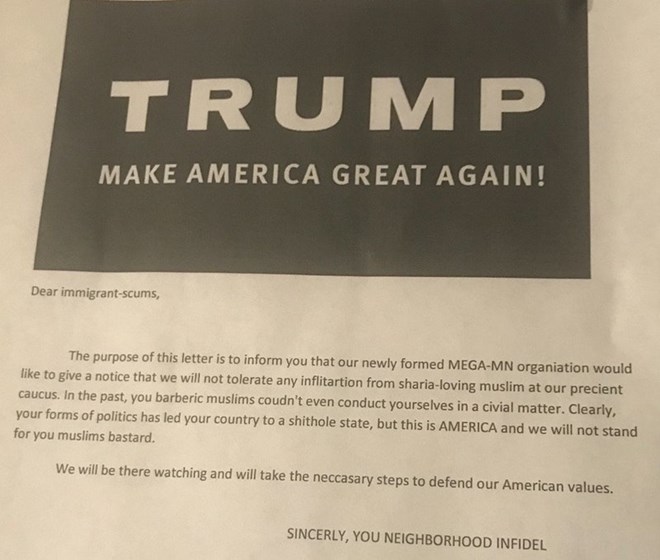 TRUMP

MAKE AMERICA GREAT AGAIN!

Dear immigrant-scums,

The purpose of this letter is to inform you that our newly formed MEGA-MN organiation would like to give a notice that we will not tolerate any inflitartion from sharia-loving muslim at our precient caucus. In the past, you barberic muslims coudn't even conduct yourselves in a civial matter. Clearly, your forms of politics has led your country to a shithole state, but this is AMERICA and we will not stand for you muslims bastard.

We will be there watching and will take the neccasary steps to defend our American values.

SINCERLY, YOU NEIGHBORHOOD INFIDEL